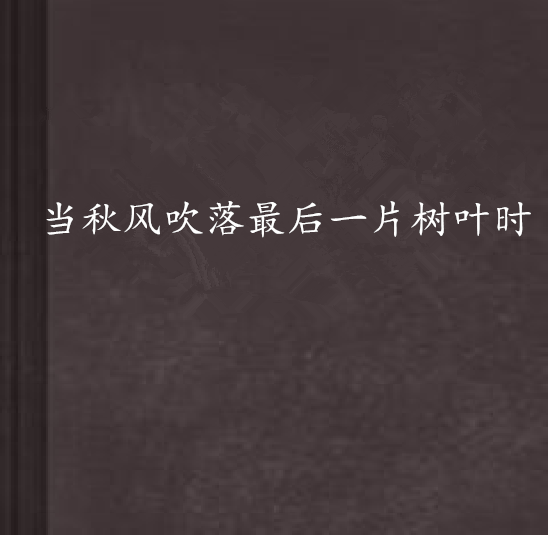 当秋风吹落最后一片树叶时